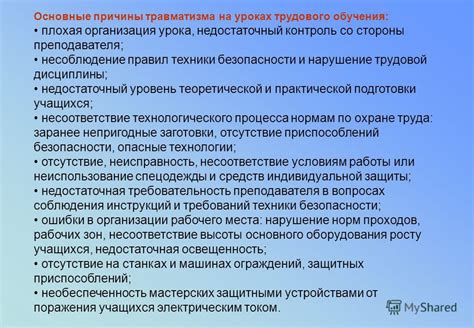 Основные причины травматизма на уроках трудового обучения:
• плохая организация урока, недостаточный контроль со стороны преподавателя;
• несоблюдение правил техники безопасности и нарушение трудовой дисциплины;
• недостаточный уровень теоретической и практической подготовки учащихся;
• несоответствие технологического процесса нормам по охране труда: заранее непригодные заготовки, отсутствие приспособлений безопасности, опасные технологии;
• отсутствие, неисправность, несоответствие условиям работы или неиспользование спецодежды и средств индивидуальной защиты;
• недостаточная требовательность преподавателя в вопросах соблюдения инструкций и требований техники безопасности;
• ошибки в организации рабочего места: нарушение норм проходов, рабочих зон, несоответствие высоты основного оборудования росту учащихся, недостаточная освещенность;
• отсутствие на станках и машинах ограждений, защитных приспособлений;
• необеспеченность мастерских защитными устройствами от поражения учащихся электрическим током.

MyShared